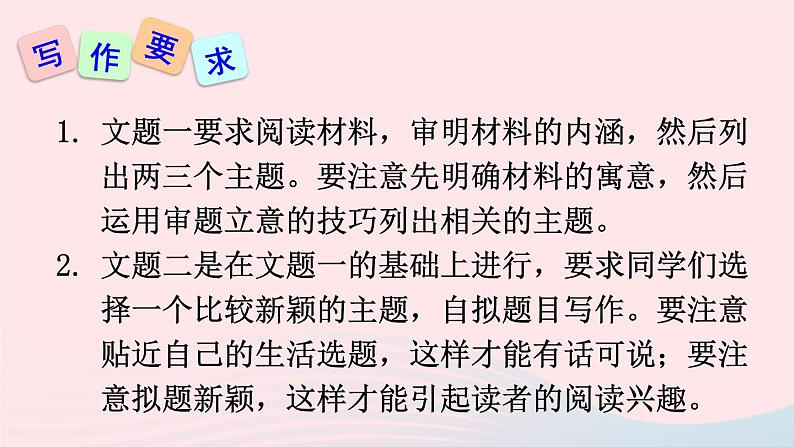 写作要求

1. 文题一要求阅读材料，审明材料的内涵，然后列出两三个主题。要注意先明确材料的寓意，然后运用审题立意的技巧列出相关的主题。

2. 文题二是在文题一的基础上进行，要求同学们选择一个比较新颖的主题，自拟题目写作。要注意贴近自己的生活选题，这样才能有话可说；要注意拟题新颖，这样才能引起读者的阅读兴趣。